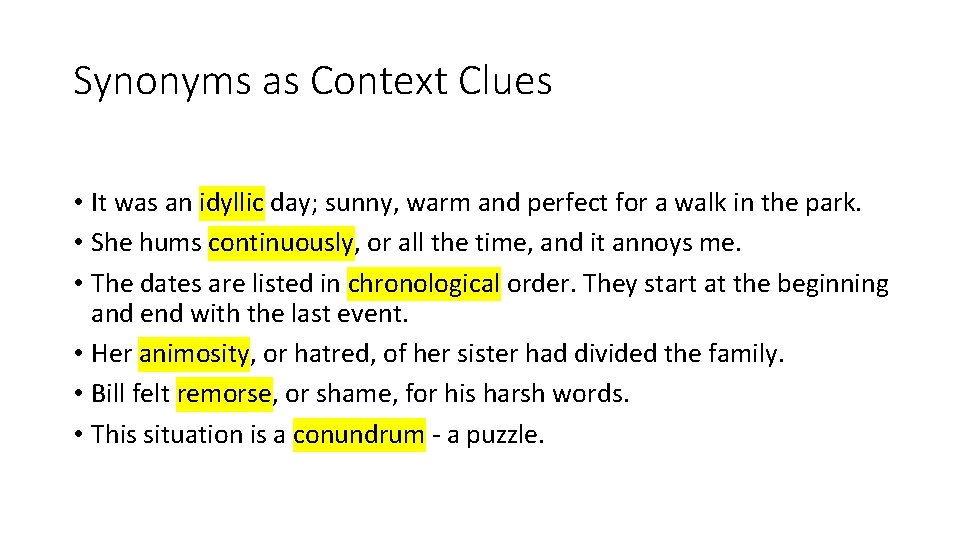 Synonyms as Context Clues

• It was an idyllic day; sunny, warm and perfect for a walk in the park.
• She hums continuously, or all the time, and it annoys me.
• The dates are listed in chronological order. They start at the beginning and end with the last event.
• Her animosity, or hatred, of her sister had divided the family.
• Bill felt remorse, or shame, for his harsh words.
• This situation is a conundrum - a puzzle.